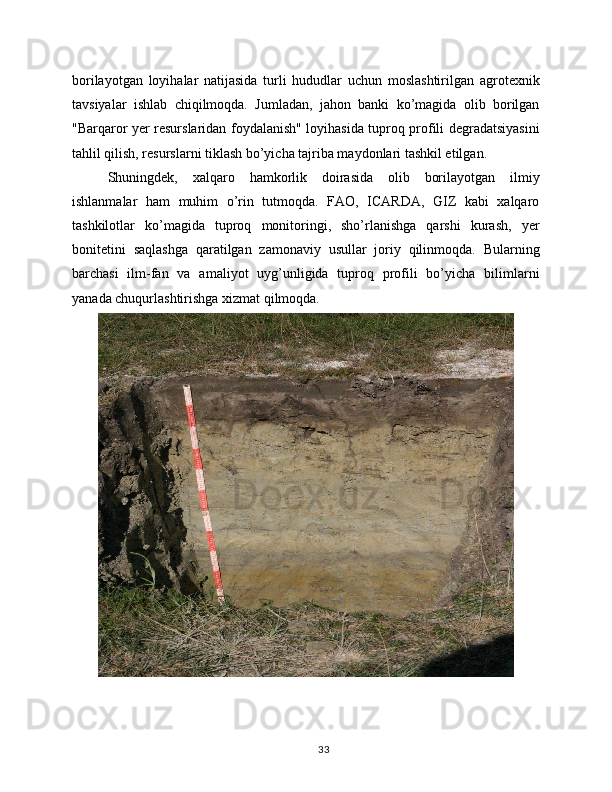 borilayotgan loyihalar natijasida turli hududlar uchun moslashtirilgan agrotexnik tavsiyalar ishlab chiqilmoqda. Jumladan, jahon banki ko'magida olib borilgan "Barqaror yer resurslaridan foydalanish" loyihasida tuproq profili degradatsiyasini tahlil qilish, resurslarni tiklash bo'yicha tajriba maydonlari tashkil etilgan.

Shuningdek, xalqaro hamkorlik doirasida olib borilayotgan ilmiy ishlanmalar ham muhim o'rin tutmoqda. FAO, ICARDA, GIZ kabi xalqaro tashkilotlar ko'magida tuproq monitoringi, sho'rlanishga qarshi kurash, yer bonitetini saqlashga qaratilgan zamonaviy usullar joriy qilinmoqda. Bularning barchasi ilm-fan va amaliyot uyg'unligida tuproq profili bo'yicha bilimlarni yanada chuqurlashtirishga xizmat qilmoqda.

33

Docx.uz